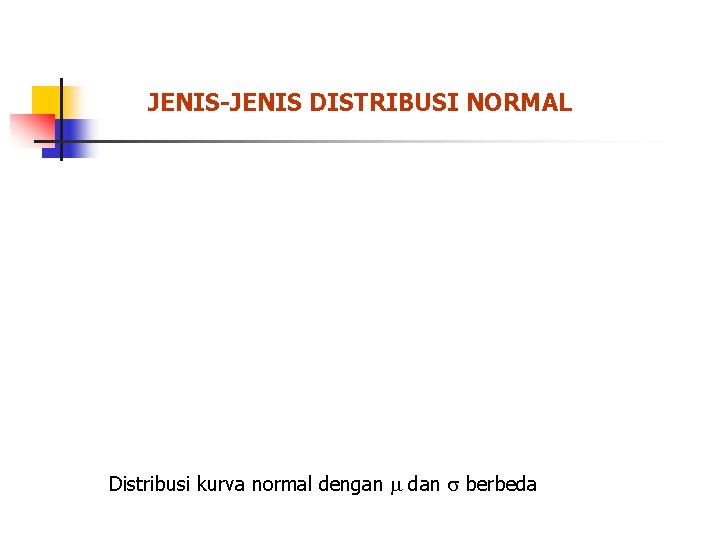 JENIS-JENIS DISTRIBUSI NORMAL

Distribusi kurva normal dengan $\mu$ dan $\sigma$ berbeda